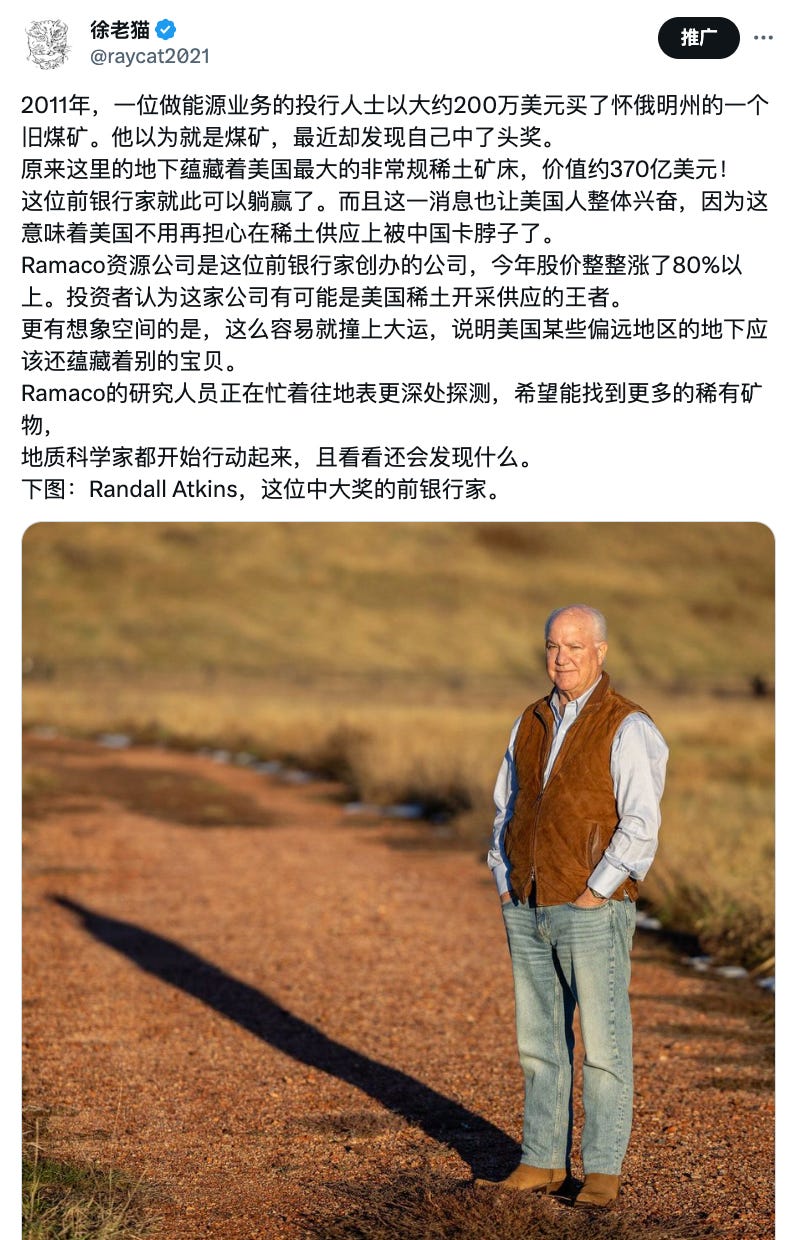 徐老猫
@raycat2021

推广

2011年，一位做能源业务的投行人士以大约200万美元买了怀俄明州的一个旧煤矿。他以为就是煤矿，最近却发现自己中了头奖。
原来这里的地下蕴藏着美国最大的非常规稀土矿床，价值约370亿美元！
这位前银行家就此可以躺赢了。而且这一消息也让美国人整体兴奋，因为这意味着美国不用再担心在稀土供应上被中国卡脖子了。
Ramaco资源公司是这位前银行家创办的公司，今年股价整整涨了80%以上。投资者认为这家公司有可能是美国稀土开采供应的王者。
更有想象空间的是，这么容易就撞上大运，说明美国某些偏远地区的地下应该还蕴藏着别的宝贝。
Ramaco的研究人员正在忙着往地表更深处探测，希望能找到更多的稀有矿物，
地质科学家都开始行动起来，且看看还会发现什么。
下图：Randall Atkins，这位中大奖的前银行家。